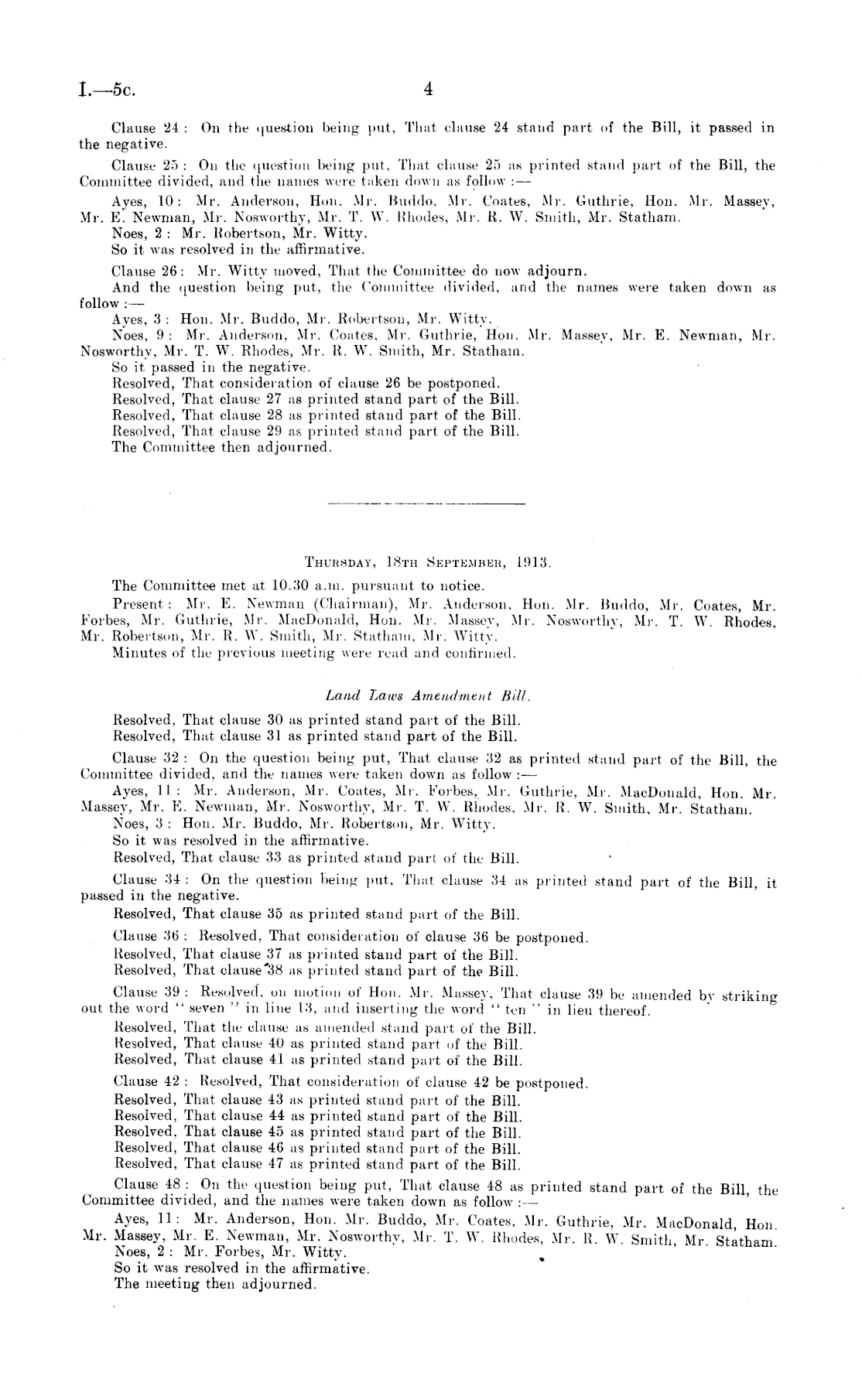 I.—5c. 4

Clause 24: On the question being put, That clause 24 stand part of the Bill, it passed in the negative.

Clause 25: On the question being put, That clause 25 as printed stand part of the Bill, the Committee divided, and the names were taken down as follow:—

Ayes, 10: Mr. Anderson, Hon. Mr. Buddo, Mr. Coates, Mr. Guthrie, Hon. Mr. Massey, Mr. E. Newman, Mr. Nosworthy, Mr. T. W. Rhodes, Mr. R. W. Smith, Mr. Statham.

Noes, 2: Mr. Robertson, Mr. Witty.

So it was resolved in the affirmative.

Clause 26: Mr. Witty moved, That the Committee do now adjourn.

And the question being put, the Committee divided, and the names were taken down as follow:—

Ayes, 3: Hon. Mr. Buddo, Mr. Robertson, Mr. Witty.

Noes, 9: Mr. Anderson, Mr. Coates, Mr. Guthrie, Hon. Mr. Massey, Mr. E. Newman, Mr. Nosworthy, Mr. T. W. Rhodes, Mr. R. W. Smith, Mr. Statham.

So it passed in the negative.

Resolved, That consideration of clause 26 be postponed.

Resolved, That clause 27 as printed stand part of the Bill.

Resolved, That clause 28 as printed stand part of the Bill.

Resolved, That clause 29 as printed stand part of the Bill.

The Committee then adjourned.

Thursday, 18th September, 1913.

The Committee met at 10.30 a.m. pursuant to notice.

Present: Mr. E. Newman (Chairman), Mr. Anderson, Hon. Mr. Buddo, Mr. Coates, Mr. Forbes, Mr. Guthrie, Mr. MacDonald, Hon. Mr. Massey, Mr. Nosworthy, Mr. T. W. Rhodes, Mr. Robertson, Mr. R. W. Smith, Mr. Statham, Mr. Witty.

Minutes of the previous meeting were read and confirmed.

Land Laws Amendment Bill.

Resolved, That clause 30 as printed stand part of the Bill.

Resolved, That clause 31 as printed stand part of the Bill.

Clause 32: On the question being put, That clause 32 as printed stand part of the Bill, the Committee divided, and the names were taken down as follow:—

Ayes, 11: Mr. Anderson, Mr. Coates, Mr. Forbes, Mr. Guthrie, Mr. MacDonald, Hon. Mr. Massey, Mr. E. Newman, Mr. Nosworthy, Mr. T. W. Rhodes, Mr. R. W. Smith, Mr. Statham.

Noes, 3: Hon. Mr. Buddo, Mr. Robertson, Mr. Witty.

So it was resolved in the affirmative.

Resolved, That clause 33 as printed stand part of the Bill.

Clause 34: On the question being put, That clause 34 as printed stand part of the Bill, it passed in the negative.

Resolved, That clause 35 as printed stand part of the Bill.

Clause 36: Resolved, That consideration of clause 36 be postponed.

Resolved, That clause 37 as printed stand part of the Bill.

Resolved, That clause 38 as printed stand part of the Bill.

Clause 39: Resolved, on motion of Hon. Mr. Massey, That clause 39 be amended by striking out the word "seven" in line 13, and inserting the word "ten" in lieu thereof.

Resolved, That the clause as amended stand part of the Bill.

Resolved, That clause 40 as printed stand part of the Bill.

Resolved, That clause 41 as printed stand part of the Bill.

Clause 42: Resolved, That consideration of clause 42 be postponed.

Resolved, That clause 43 as printed stand part of the Bill.

Resolved, That clause 44 as printed stand part of the Bill.

Resolved, That clause 45 as printed stand part of the Bill.

Resolved, That clause 46 as printed stand part of the Bill.

Resolved, That clause 47 as printed stand part of the Bill.

Clause 48: On the question being put, That clause 48 as printed stand part of the Bill, the Committee divided, and the names were taken down as follow:—

Ayes, 11: Mr. Anderson, Hon. Mr. Buddo, Mr. Coates, Mr. Guthrie, Mr. MacDonald, Hon. Mr. Massey, Mr. E. Newman, Mr. Nosworthy, Mr. T. W. Rhodes, Mr. R. W. Smith, Mr. Statham.

Noes, 2: Mr. Forbes, Mr. Witty.

So it was resolved in the affirmative.

The meeting then adjourned.